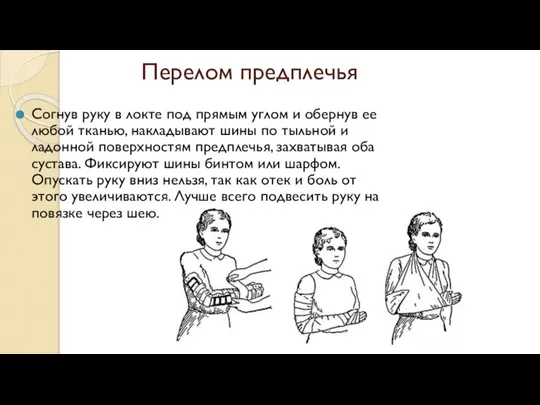 Перелом предплечья

Согнув руку в локте под прямым углом и обернув ее любой тканью, накладывают шины по тыльной и ладонной поверхностям предплечья, захватывая оба сустава. Фиксируют шины бинтом или шарфом. Опускать руку вниз нельзя, так как отек и боль от этого увеличиваются. Лучше всего подвесить руку на повязке через шею.